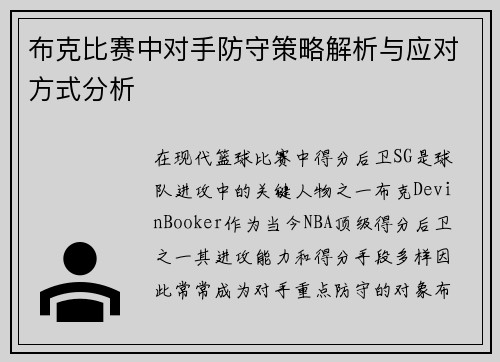 布克比赛中对手防守策略解析与应对方式分析

在现代篮球比赛中得分后卫SG是球队进攻中的关键人物之一布克DevinBooker作为当今NBA顶级得分后卫之一其进攻能力和得分手段多样因此常常成为对手重点防守的对象布